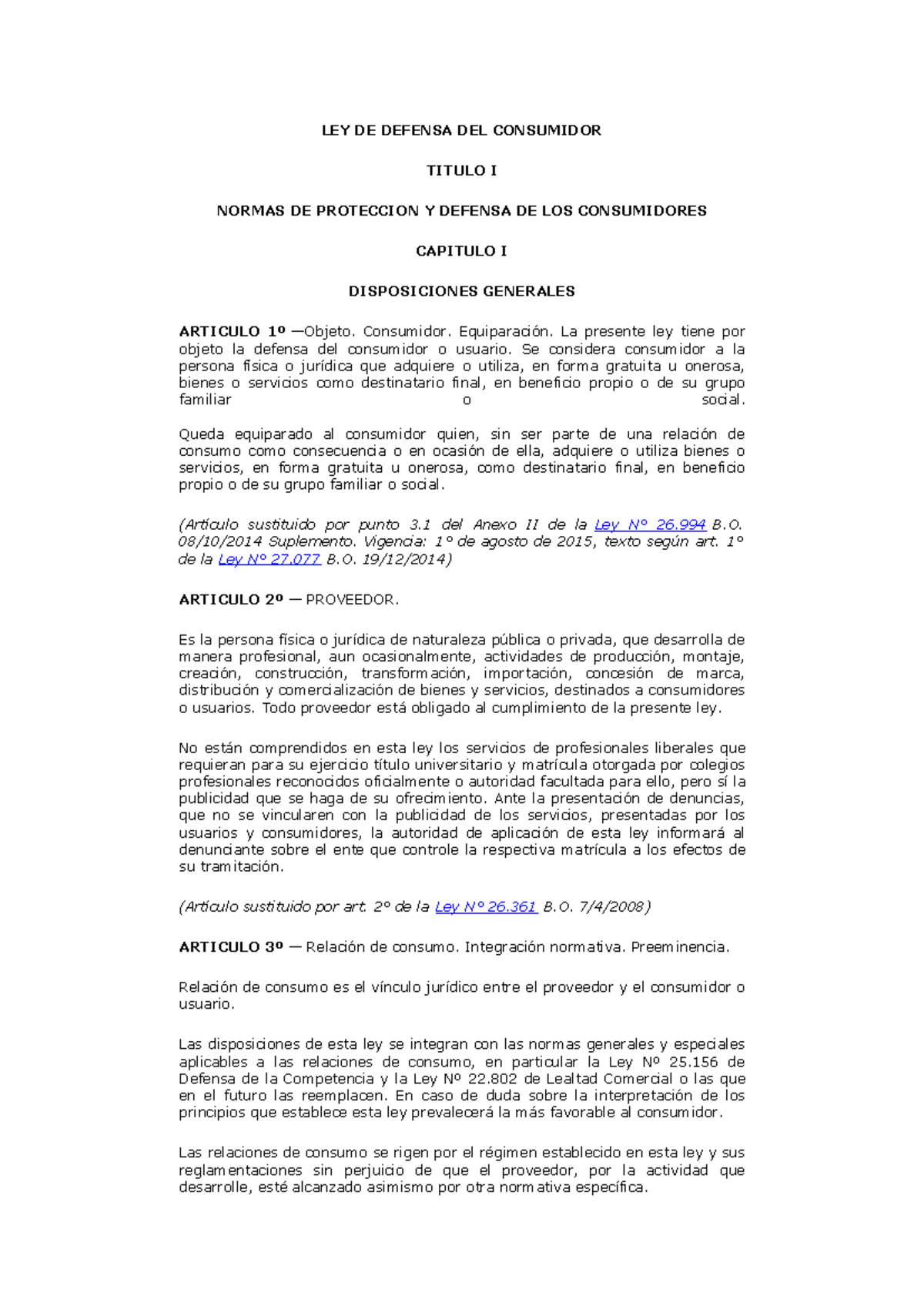 LEY DE DEFENSA DEL CONSUMIDOR

TITULO I

NORMAS DE PROTECCION Y DEFENSA DE LOS CONSUMIDORES

CAPITULO I

DISPOSICIONES GENERALES

ARTICULO 1º —Objeto. Consumidor. Equiparación. La presente ley tiene por objeto la defensa del consumidor o usuario. Se considera consumidor a la persona física o jurídica que adquiere o utiliza, en forma gratuita u onerosa, bienes o servicios como destinatario final, en beneficio propio o de su grupo familiar o social.

Queda equiparado al consumidor quien, sin ser parte de una relación de consumo como consecuencia o en ocasión de ella, adquiere o utiliza bienes o servicios, en forma gratuita u onerosa, como destinatario final, en beneficio propio o de su grupo familiar o social.

(Artículo sustituido por punto 3.1 del Anexo II de la Ley N° 26.994 B.O. 08/10/2014 Suplemento. Vigencia: 1° de agosto de 2015, texto según art. 1° de la Ley N° 27.077 B.O. 19/12/2014)

ARTICULO 2º — PROVEEDOR.

Es la persona física o jurídica de naturaleza pública o privada, que desarrolla de manera profesional, aun ocasionalmente, actividades de producción, montaje, creación, construcción, transformación, importación, concesión de marca, distribución y comercialización de bienes y servicios, destinados a consumidores o usuarios. Todo proveedor está obligado al cumplimiento de la presente ley.

No están comprendidos en esta ley los servicios de profesionales liberales que requieran para su ejercicio título universitario y matrícula otorgada por colegios profesionales reconocidos oficialmente o autoridad facultada para ello, pero sí la publicidad que se haga de su ofrecimiento. Ante la presentación de denuncias, que no se vincularen con la publicidad de los servicios, presentadas por los usuarios y consumidores, la autoridad de aplicación de esta ley informará al denunciante sobre el ente que controle la respectiva matrícula a los efectos de su tramitación.

(Artículo sustituido por art. 2° de la Ley N° 26.361 B.O. 7/4/2008)

ARTICULO 3º — Relación de consumo. Integración normativa. Preeminencia.

Relación de consumo es el vínculo jurídico entre el proveedor y el consumidor o usuario.

Las disposiciones de esta ley se integran con las normas generales y especiales aplicables a las relaciones de consumo, en particular la Ley Nº 25.156 de Defensa de la Competencia y la Ley Nº 22.802 de Lealtad Comercial o las que en el futuro las reemplacen. En caso de duda sobre la interpretación de los principios que establece esta ley prevalecerá la más favorable al consumidor.

Las relaciones de consumo se rigen por el régimen establecido en esta ley y sus reglamentaciones sin perjuicio de que el proveedor, por la actividad que desarrolle, esté alcanzado asimismo por otra normativa específica.